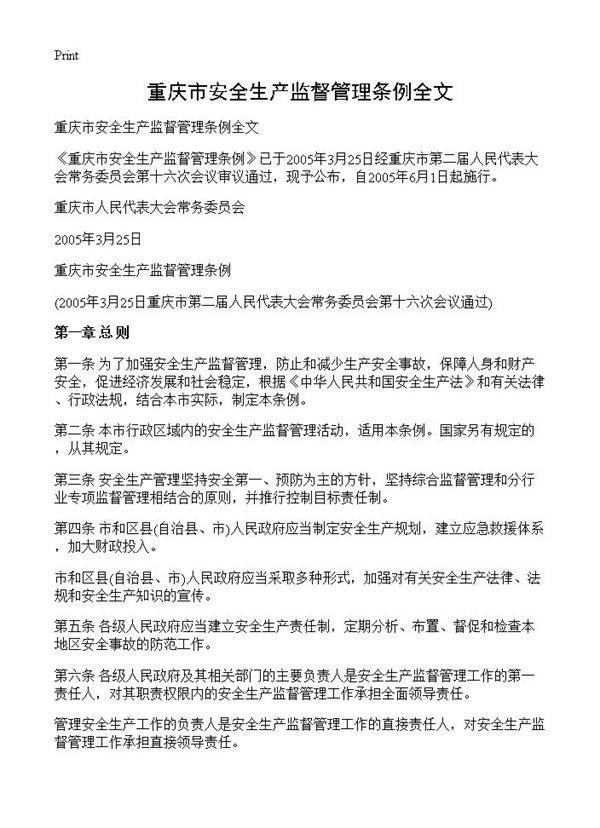 Print

重庆市安全生产监督管理条例全文

重庆市安全生产监督管理条例全文

《重庆市安全生产监督管理条例》已于2005年3月25日经重庆市第二届人民代表大会常务委员会第十六次会议审议通过，现予公布，自2005年6月1日起施行。

重庆市人民代表大会常务委员会

2005年3月25日

重庆市安全生产监督管理条例

(2005年3月25日重庆市第二届人民代表大会常务委员会第十六次会议通过)

第一章 总 则

第一条 为了加强安全生产监督管理，防止和减少生产安全事故，保障人身和财产安全，促进经济发展和社会稳定，根据《中华人民共和国安全生产法》和有关法律、行政法规，结合本市实际，制定本条例。

第二条 本市行政区域内的安全生产监督管理活动，适用本条例。国家另有规定的，从其规定。

第三条 安全生产管理坚持安全第一、预防为主的方针，坚持综合监督管理和分行业专项监督管理相结合的原则，并推行控制目标责任制。

第四条 市和区县(自治县、市)人民政府应当制定安全生产规划，建立应急救援体系，加大财政投入。

市和区县(自治县、市)人民政府应当采取多种形式，加强对有关安全生产法律、法规和安全生产知识的宣传。

第五条 各级人民政府应当建立安全生产责任制，定期分析、布置、督促和检查本地区安全事故的防范工作。

第六条 各级人民政府及其相关部门的主要负责人是安全生产监督管理工作的第一责任人，对其职责权限内的安全生产监督管理工作承担全面领导责任。

管理安全生产工作的负责人是安全生产监督管理工作的直接责任人，对安全生产监督管理工作承担直接领导责任。